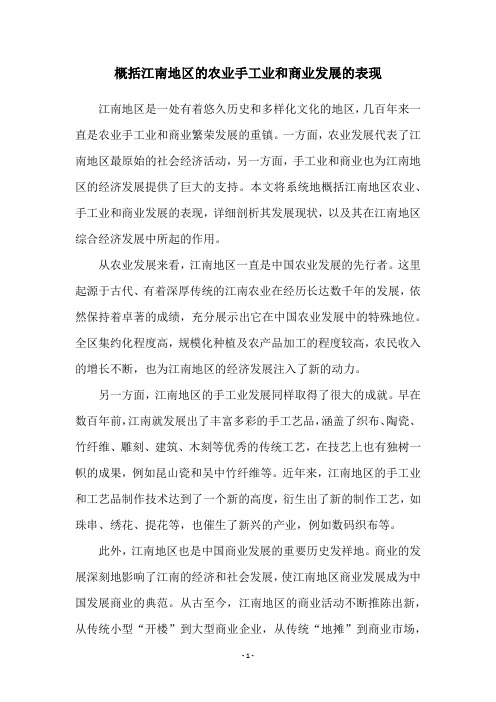 概括江南地区的农业手工业和商业发展的表现

江南地区是一处有着悠久历史和多样化文化的地区，几百年来一直是农业手工业和商业繁荣发展的重镇。一方面，农业发展代表了江南地区最原始的社会经济活动，另一方面，手工业和商业也为江南地区的经济发展提供了巨大的支持。本文将系统地概括江南地区农业、手工业和商业发展的表现，详细剖析其发展现状，以及其在江南地区综合经济发展中所起的作用。

从农业发展来看，江南地区一直是中国农业发展的先行者。这里起源于古代、有着深厚传统的江南农业在经历长达数千年的发展，依然保持着卓著的成绩，充分展示出它在中国农业发展中的特殊地位。全区集约化程度高，规模化种植及农产品加工的程度较高，农民收入的增长不断，也为江南地区的经济发展注入了新的动力。

另一方面，江南地区的手工业发展同样取得了很大的成就。早在数百年前，江南就发展出了丰富多彩的手工艺品，涵盖了织布、陶瓷、竹纤维、雕刻、建筑、木刻等优秀的传统工艺，在技艺上也有独树一帜的成果，例如昆山瓷和吴中竹纤维等。近年来，江南地区的手工业和工艺品制作技术达到了一个新的高度，衍生出了新的制作工艺，如珠串、绣花、提花等，也催生了新兴的产业，例如数码织布等。

此外，江南地区也是中国商业发展的重要历史发祥地。商业的发展深刻地影响了江南的经济和社会发展，使江南地区商业发展成为中国发展商业的典范。从古至今，江南地区的商业活动不断推陈出新，从传统小型“开楼”到大型商业企业，从传统“地摊”到商业市场，

- 1 -